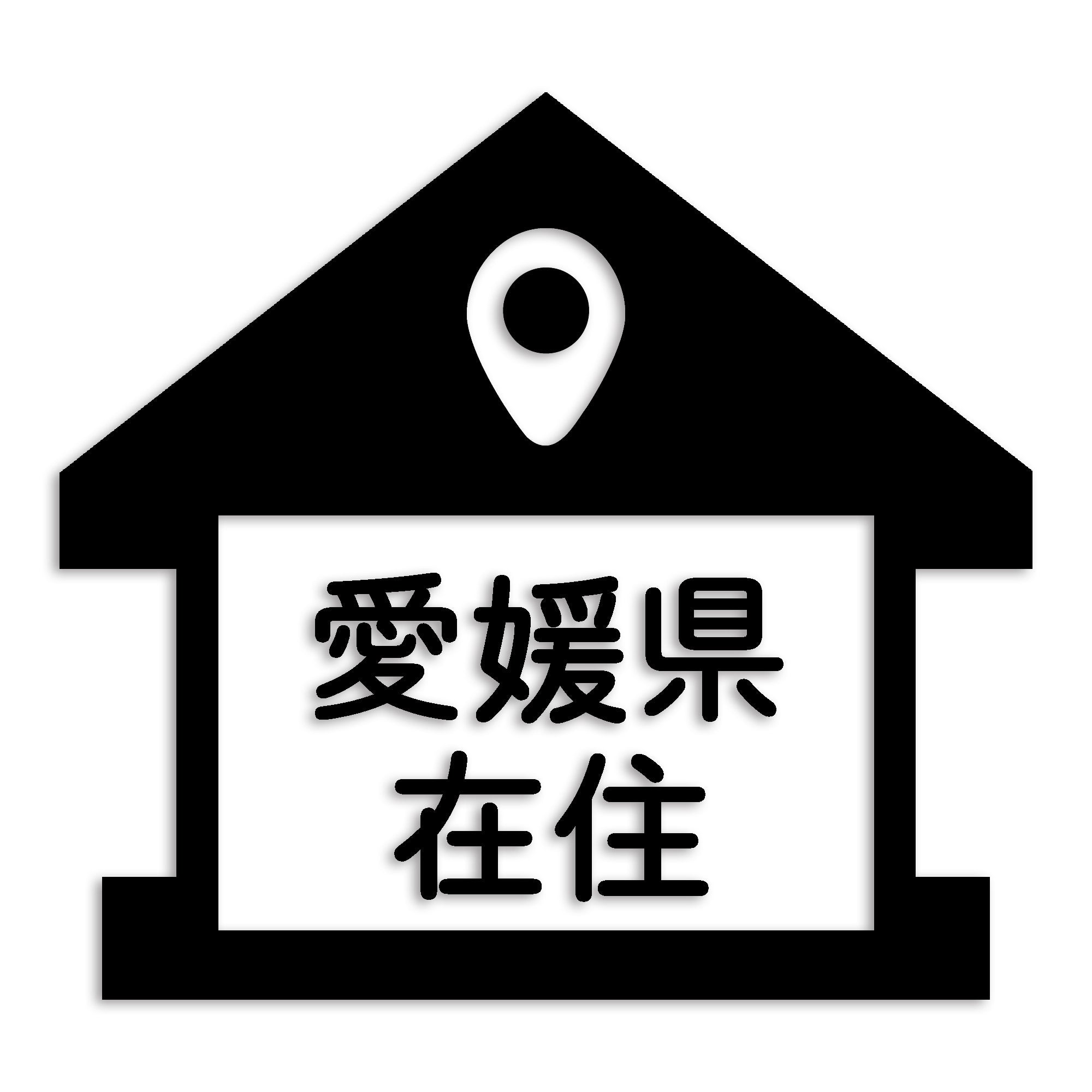 愛媛県
在住